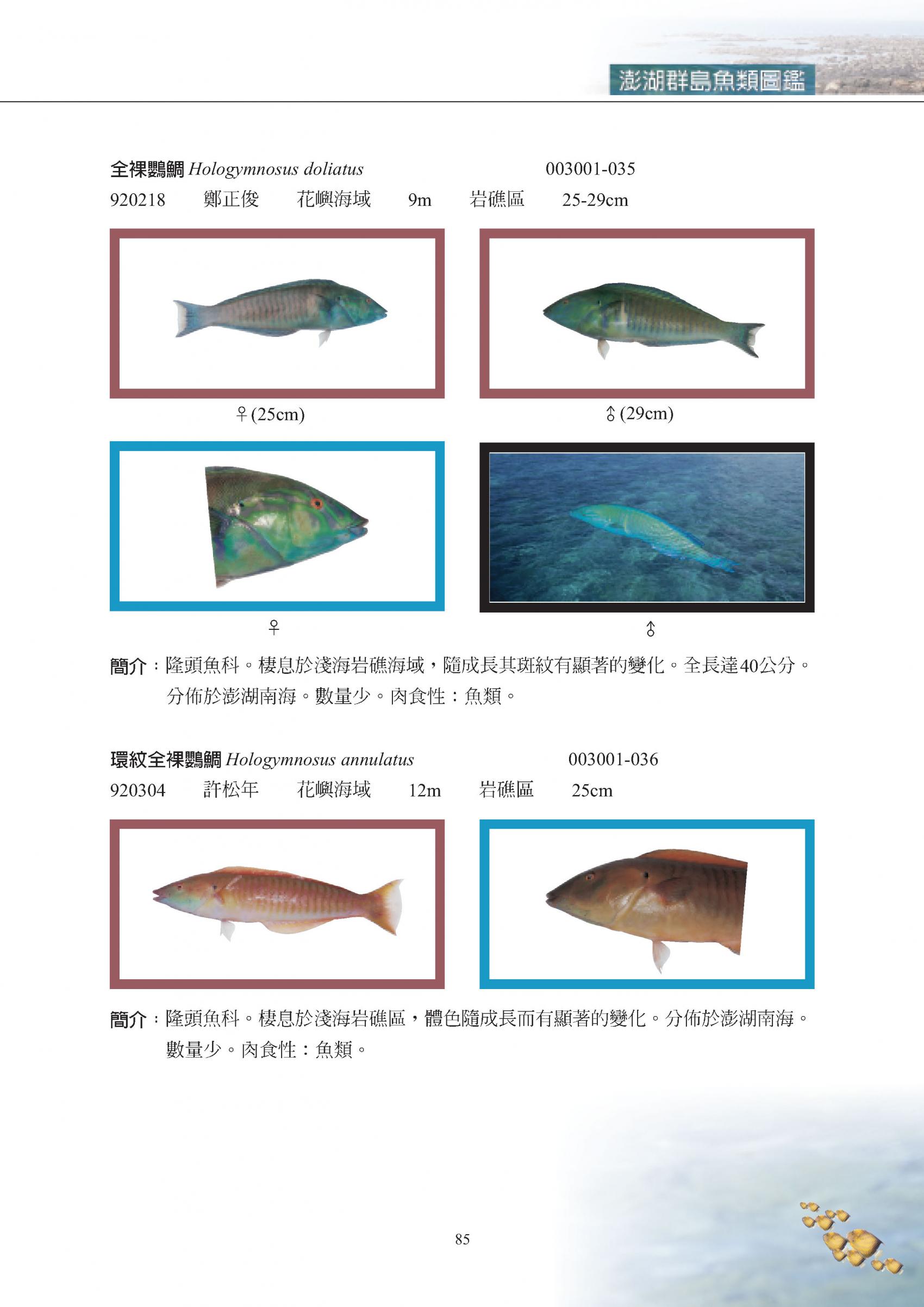 澎湖群島魚類圖鑑

全裸鸚鯛 Hologymnosus doliatus 003001-035
920218 鄭正俊 花嶼海域 9m 岩礁區 25-29cm

♀(25cm)

♂(29cm)

♀

♂

簡介：隆頭魚科。棲息於淺海岩礁海域，隨成長其斑紋有顯著的變化。全長達40公分。分佈於澎湖南海。數量少。肉食性：魚類。

環紋全裸鸚鯛 Hologymnosus annulatus 003001-036
920304 許松年 花嶼海域 12m 岩礁區 25cm

簡介：隆頭魚科。棲息於淺海岩礁區，體色隨成長而有顯著的變化。分佈於澎湖南海。數量少。肉食性：魚類。

85